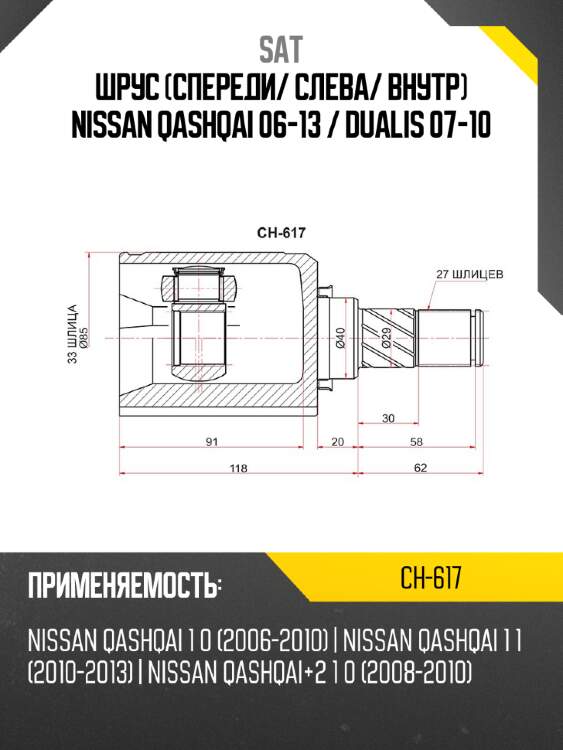 SAT
ШРУС (СПЕРЕДИ/ СЛЕВА/ ВНУТР)
NISSAN QASHQAI 06-13 / DUALIS 07-10

CH-617

27 ШЛИЦЕВ

33 ШЛИЦА
Ø85

Ø40

Ø29

30

91

20

58

118

62

ПРИМЕНЯЕМОСТЬ:

CH-617

NISSAN QASHQAI 1 0 (2006-2010) | NISSAN QASHQAI 1 1 (2010-2013) | NISSAN QASHQAI+2 1 0 (2008-2010)